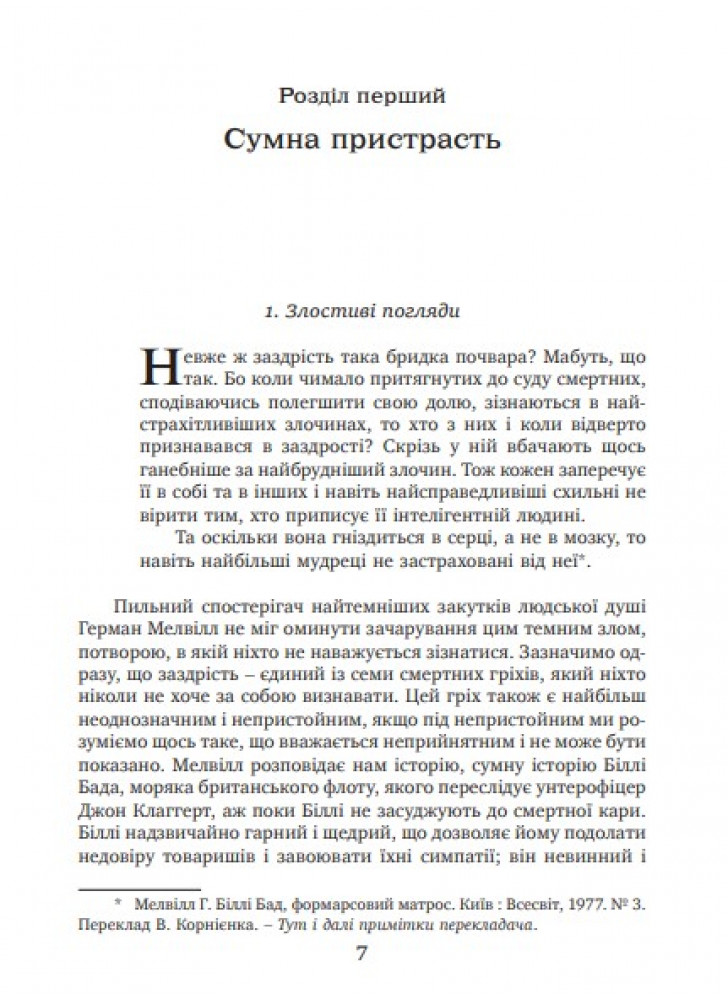 Розділ перший

Сумна пристрасть

1. Злостиві погляди

Невже ж заздрість така бридка почвара? Мабуть, що так. Бо коли чимало притягнутих до суду смертних, сподіваючись полегшити свою долю, зізнаються в найстрахітливіших злочинах, то хто з них і коли відверто признавався в заздрості? Скрізь у ній вбачають щось ганебніше за найбрудніший злочин. Тож кожен заперечує її в собі та в інших і навіть найсправедливіші схильні не вірити тим, хто приписує її інтелігентній людині.

Та оскільки вона гніздиться в серці, а не в мозку, то навіть найбільші мудреці не застраховані від неї*.

Пильний спостерігач найтемніших закутків людської душі Герман Мелвілл не міг оминути зачарування цим темним злом, потворою, в якій ніхто не наважується зізнатися. Зазначимо одразу, що заздрість – єдиний із семи смертних гріхів, який ніхто ніколи не хоче за собою визнавати. Цей гріх також є найбільш неоднозначним і непристойним, якщо під непристойним ми розуміємо щось таке, що вважається неприйнятним і не може бути показано. Мелвілл розповідає нам історію, сумну історію Біллі Бада, моряка британського флоту, якого переслідує унтерофіцер Джон Клаггерт, аж поки Біллі не засуджують до смертної кари. Біллі надзвичайно гарний і щедрий, що дозволяє йому подолати недовіру товаришів і завоювати їхні симпатії; він невинний і

* Мелвілл Г. Біллі Бад, формарсовий матрос. Київ : Всесвіт, 1977. № 3. Переклад В. Корнієнка. – Тут і далі примітки перекладача.

7